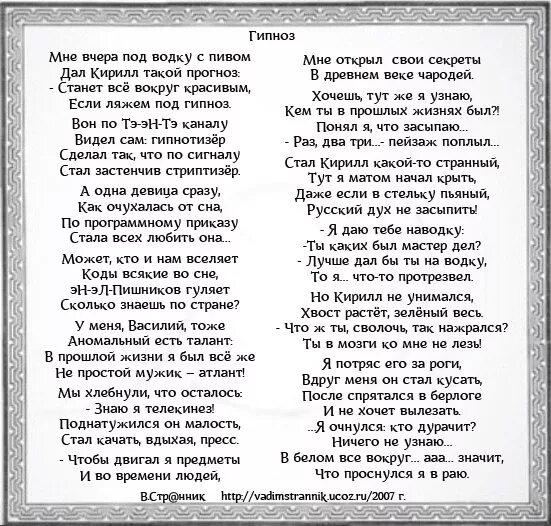 Гипноз

Мне вчера под водку с пивом
Дал Кирилл такой прогноз:
- Станет всё вокруг красивым,
Если ляжем под гипноз.

Вон по Тэ-эН-Тэ каналу
Видел сам: гипнотизёр
Сделал так, что по сигналу
Стал застенчив стриптизёр.

А одна девица сразу,
Как очухалась от сна,
По программному приказу
Стала всех любить она...

Может, кто и нам вселяет
Коды всякие во сне,
эН-эЛ-Пишников гуляет
Сколько знаешь по стране?

У меня, Василий, тоже
Аномальный есть талант:
В прошлой жизни я был всё же
Не простой мужик – атлант!

Мы хлебнули, что осталось:
- Знаю я телекинез!
Поднатужился он малость,
Стал качать, вдыхая, пресс.

- Чтобы двигал я предметы
И во времени людей,

Мне открыл свои секреты
В древнем веке чародей.

Хочешь, тут же я узнаю,
Кем ты в прошлых жизнях был?!
Понял я, что засыпаю...
- Раз, два три...- пейзаж поплыл...

Стал Кирилл какой-то странный,
Тут я матом начал крыть,
Даже если в стельку пьяный,
Русский дух не засыпить!

- Я даю тебе наводку:
-Ты каких был мастер дел?
- Лучше дал бы ты на водку,
То я... что-то протрезвел.

Но Кирилл не унимался,
Хвост растёт, зелёный весь.
- Что ж ты, сволочь, так нажрался?
Ты в мозги ко мне не лезь!

Я потряс его за роги,
Вдруг меня он стал кусать,
После спрятался в берлоге
И не хочет вылезать.

...Я очнулся: кто дурачит?
Ничего не узнаю...
В белом все вокруг... ааа... значит,
Что проснулся я в раю.

В.Стр@нник http://vadimstrannik.ucoz.ru/2007 г.